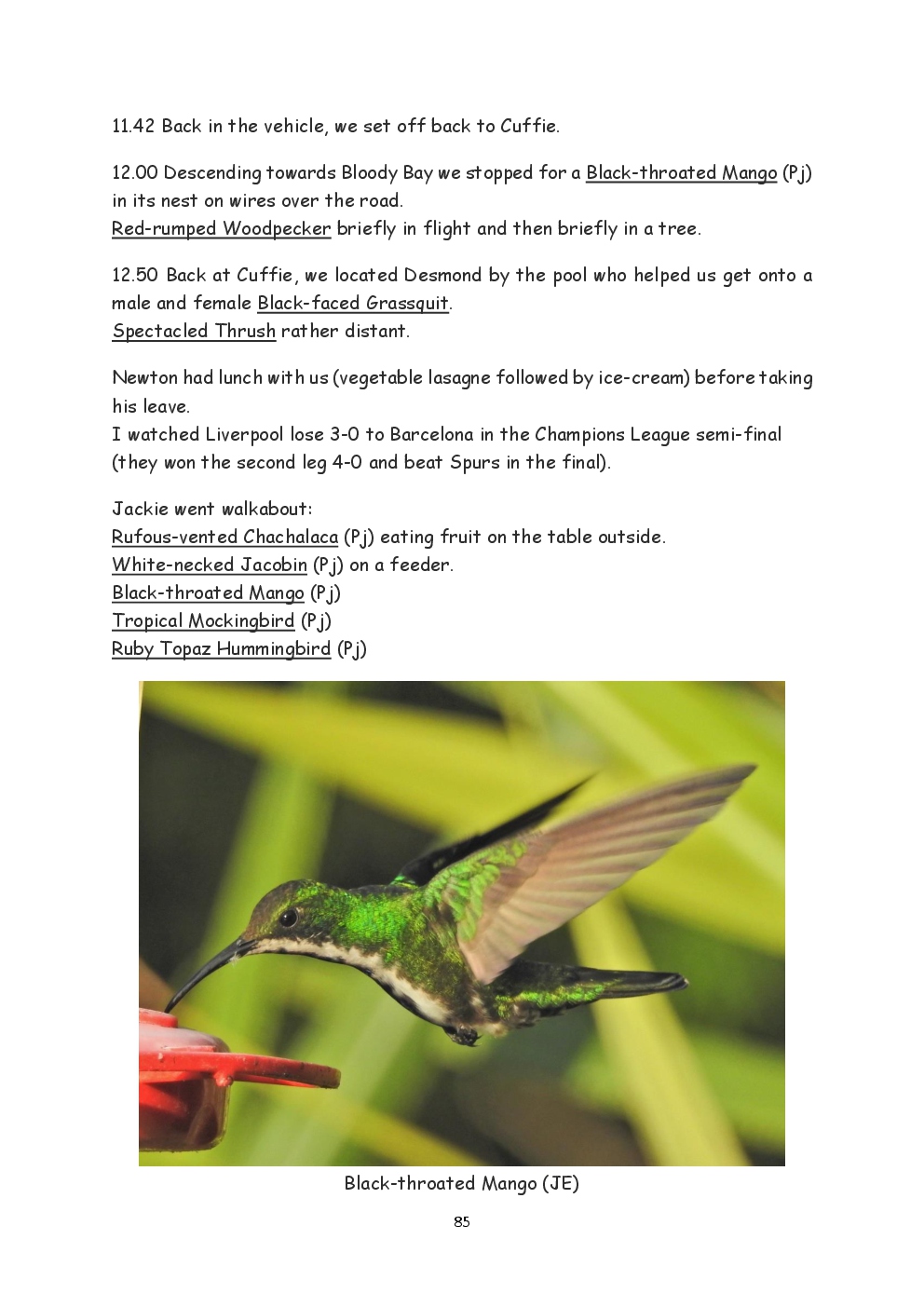 11.42 Back in the vehicle, we set off back to Cuffie.

12.00 Descending towards Bloody Bay we stopped for a Black-throated Mango (Pj) in its nest on wires over the road.
Red-rumped Woodpecker briefly in flight and then briefly in a tree.

12.50 Back at Cuffie, we located Desmond by the pool who helped us get onto a male and female Black-faced Grassquit.
Spectacled Thrush rather distant.

Newton had lunch with us (vegetable lasagne followed by ice-cream) before taking his leave.
I watched Liverpool lose 3-0 to Barcelona in the Champions League semi-final (they won the second leg 4-0 and beat Spurs in the final).

Jackie went walkabout:
Rufous-vented Chachalaca (Pj) eating fruit on the table outside.
White-necked Jacobin (Pj) on a feeder.
Black-throated Mango (Pj)
Tropical Mockingbird (Pj)
Ruby Topaz Hummingbird (Pj)

Black-throated Mango (JE)

85